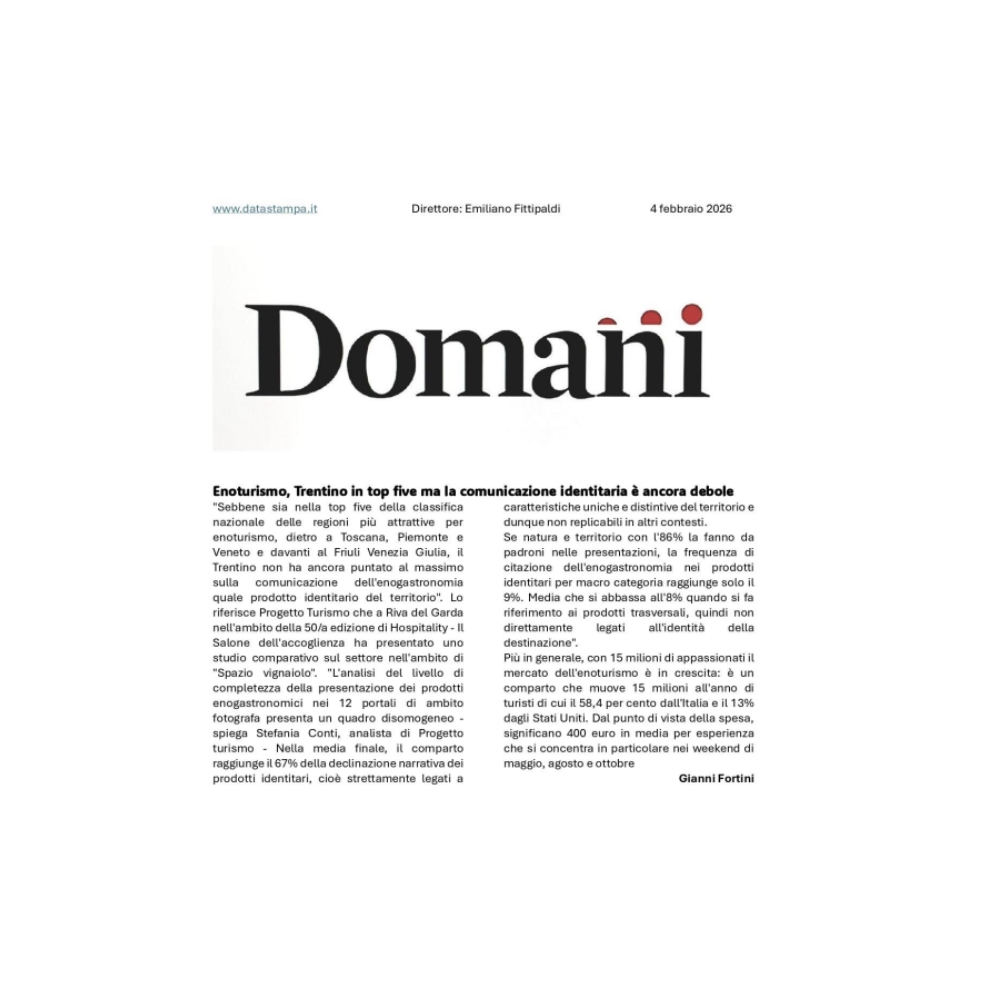 www.datastampa.it Direttore: Emiliano Fittipaldi 4 febbraio 2026

Domani

Enoturismo, Trentino in top five ma la comunicazione identitaria è ancora debole

"Sebbene sia nella top five della classifica nazionale delle regioni più attrattive per enoturismo, dietro a Toscana, Piemonte e Veneto e davanti al Friuli Venezia Giulia, il Trentino non ha ancora puntato al massimo sulla comunicazione dell'enogastronomia quale prodotto identitario del territorio". Lo riferisce Progetto Turismo che a Riva del Garda nell'ambito della 50/a edizione di Hospitality - Il Salone dell'accoglienza ha presentato uno studio comparativo sul settore nell'ambito di "Spazio vignaiolo". "L'analisi del livello di completezza della presentazione dei prodotti enogastronomici nei 12 portali di ambito fotografa presenta un quadro disomogeneo - spiega Stefania Conti, analista di Progetto turismo - Nella media finale, il comparto raggiunge il 67% della declinazione narrativa dei prodotti identitari, cioè strettamente legati a caratteristiche uniche e distintive del territorio e dunque non replicabili in altri contesti.

Se natura e territorio con l'86% la fanno da padroni nelle presentazioni, la frequenza di citazione dell'enogastronomia nei prodotti identitari per macro categoria raggiunge solo il 9%. Media che si abbassa all'8% quando si fa riferimento ai prodotti trasversali, quindi non direttamente legati all'identità della destinazione".

Più in generale, con 15 milioni di appassionati il mercato dell'enoturismo è in crescita: è un comparto che muove 15 milioni all'anno di turisti di cui il 58,4 per cento dall'Italia e il 13% dagli Stati Uniti. Dal punto di vista della spesa, significano 400 euro in media per esperienza che si concentra in particolare nei weekend di maggio, agosto e ottobre

Gianni Fortini